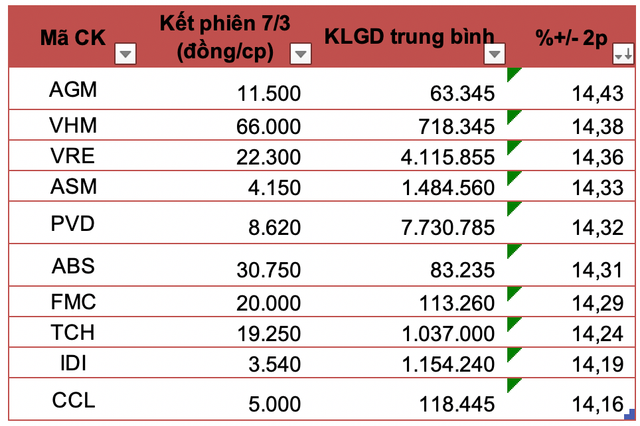 | Mã CK | Kết phiên 7/3 (đồng/cp) | KLGD trung bình | %+/- 2p |
|---|---|---|---|
| AGM | 11.500 | 63.345 | 14,43 |
| VHM | 66.000 | 718.345 | 14,38 |
| VRE | 22.300 | 4.115.855 | 14,36 |
| ASM | 4.150 | 1.484.560 | 14,33 |
| PVD | 8.620 | 7.730.785 | 14,32 |
| ABS | 30.750 | 83.235 | 14,31 |
| FMC | 20.000 | 113.260 | 14,29 |
| TCH | 19.250 | 1.037.000 | 14,24 |
| IDI | 3.540 | 1.154.240 | 14,19 |
| CCL | 5.000 | 118.445 | 14,16 |